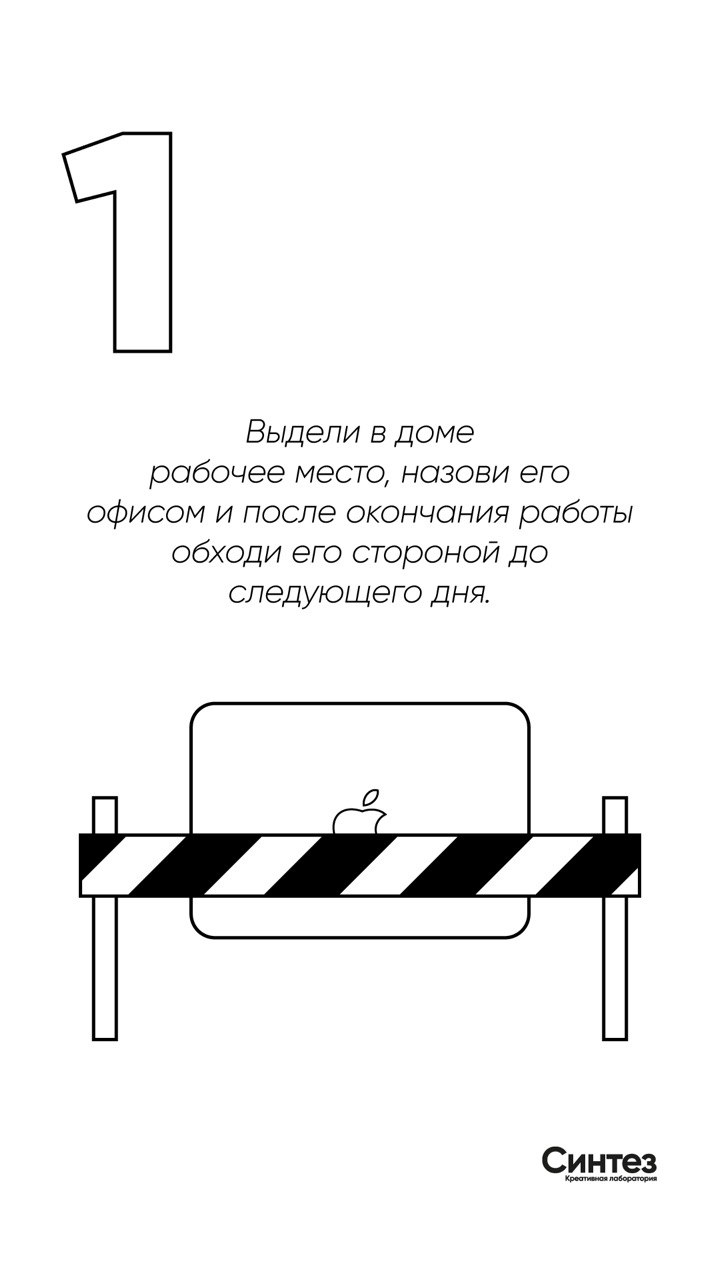 1

Выдели в доме рабочее место, назови его офисом и после окончания работы обходи его стороной до следующего дня.

Синтез
Креативная лаборатория